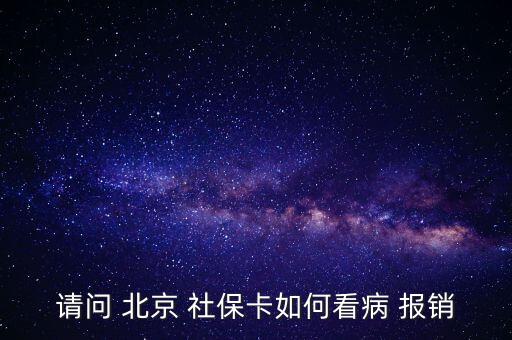 请问 北京 社保卡如何看病 报销